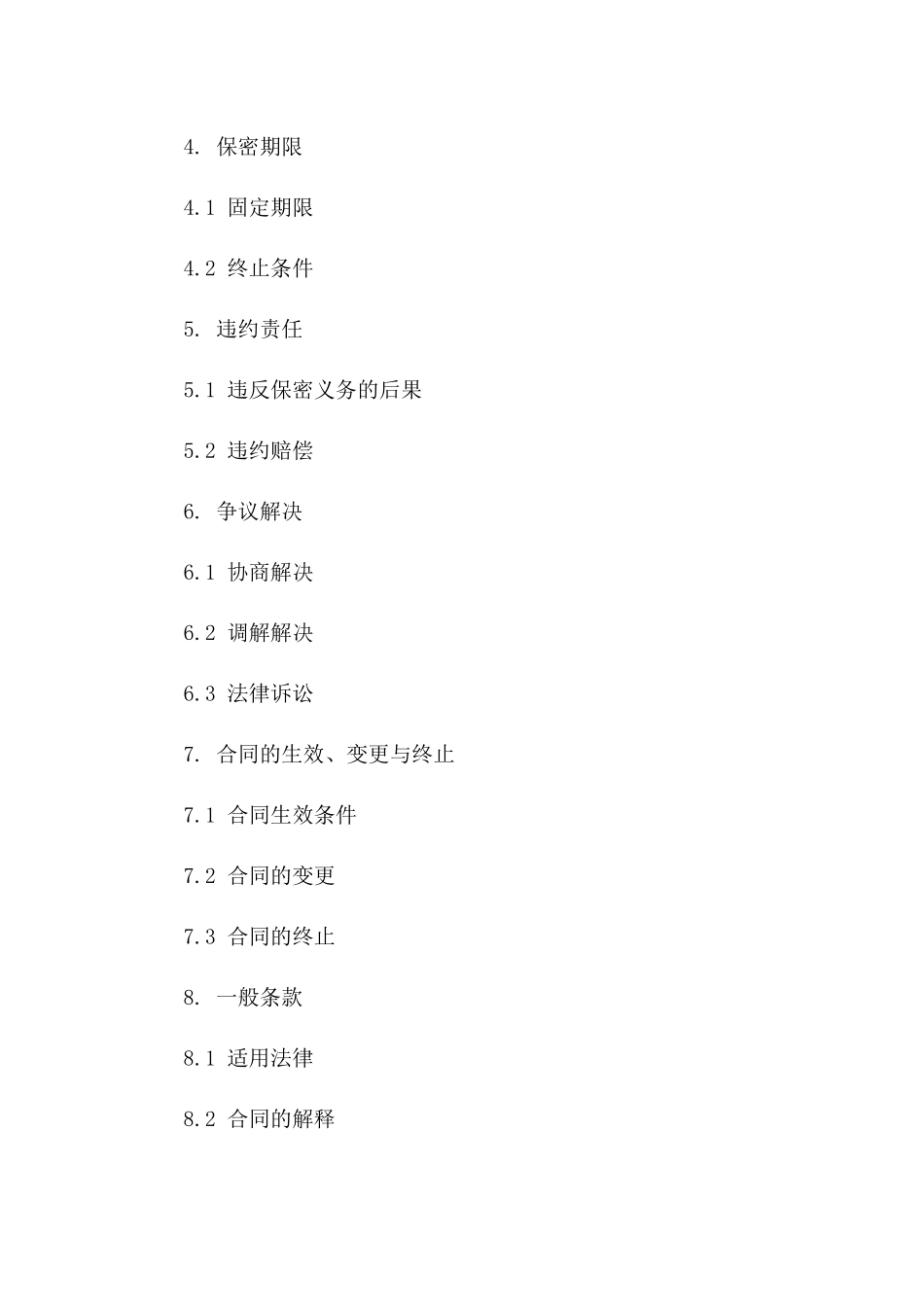 4. 保密期限

4.1 固定期限

4.2 终止条件

5. 违约责任

5.1 违反保密义务的后果

5.2 违约赔偿

6. 争议解决

6.1 协商解决

6.2 调解解决

6.3 法律诉讼

7. 合同的生效、变更与终止

7.1 合同生效条件

7.2 合同的变更

7.3 合同的终止

8. 一般条款

8.1 适用法律

8.2 合同的解释